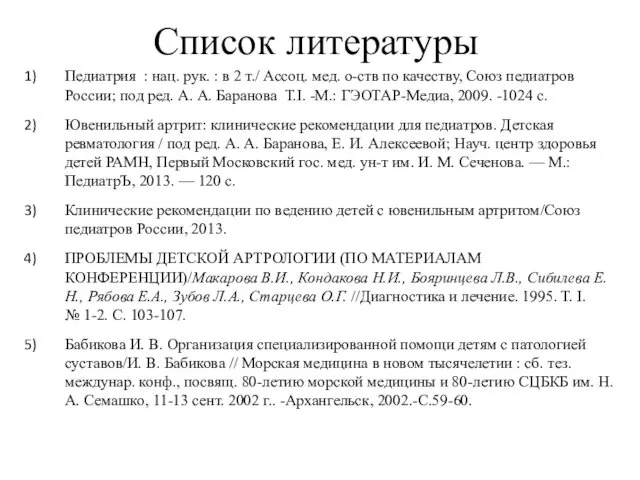 Список литературы

1) Педиатрия : нац. рук. : в 2 т./ Ассоц. мед. о-ств по качеству, Союз педиатров России; под ред. А. А. Баранова Т.I. -М.: ГЭОТАР-Медиа, 2009. -1024 с.

2) Ювенильный артрит: клинические рекомендации для педиатров. Детская ревматология / под ред. А. А. Баранова, Е. И. Алексеевой; Науч. центр здоровья детей РАМН, Первый Московский гос. мед. ун-т им. И. М. Сеченова. — М.: ПедиатрЪ, 2013. — 120 с.

3) Клинические рекомендации по ведению детей с ювенильным артритом/Союз педиатров России, 2013.

4) ПРОБЛЕМЫ ДЕТСКОЙ АРТРОЛОГИИ (ПО МАТЕРИАЛАМ КОНФЕРЕНЦИИ)/Макарова В.И., Кондакова Н.И., Бояринцева Л.В., Сибилева Е. Н., Рябова Е.А., Зубов Л.А., Старцева О.Г. //Диагностика и лечение. 1995. Т. I. № 1-2. С. 103-107.

5) Бабикова И. В. Организация специализированной помощи детям с патологией суставов/И. В. Бабикова // Морская медицина в новом тысячелетии : сб. тез. междунар. конф., посвящ. 80-летию морской медицины и 80-летию СЦБКБ им. Н. А. Семашко, 11-13 сент. 2002 г.. -Архангельск, 2002.-С.59-60.